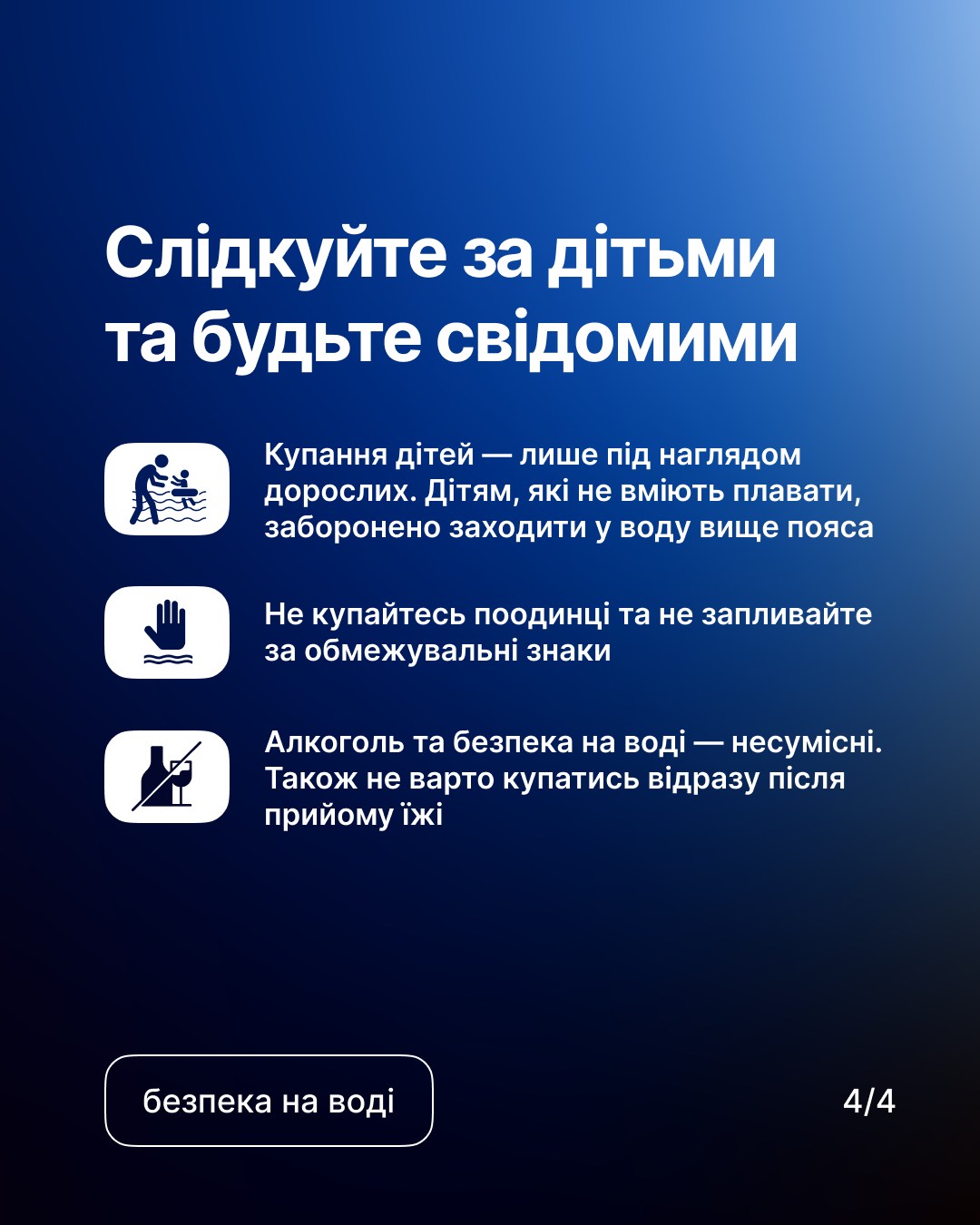 Слідкуйте за дітьми та будьте свідомими

Купання дітей — лише під наглядом дорослих. Дітям, які не вміють плавати, заборонено заходити у воду вище пояса

Не купайтесь поодинці та не запливайте за обмежувальні знаки

Алкоголь та безпека на воді — несумісні. Також не варто купатись відразу після прийому їжі

безпека на воді

4/4